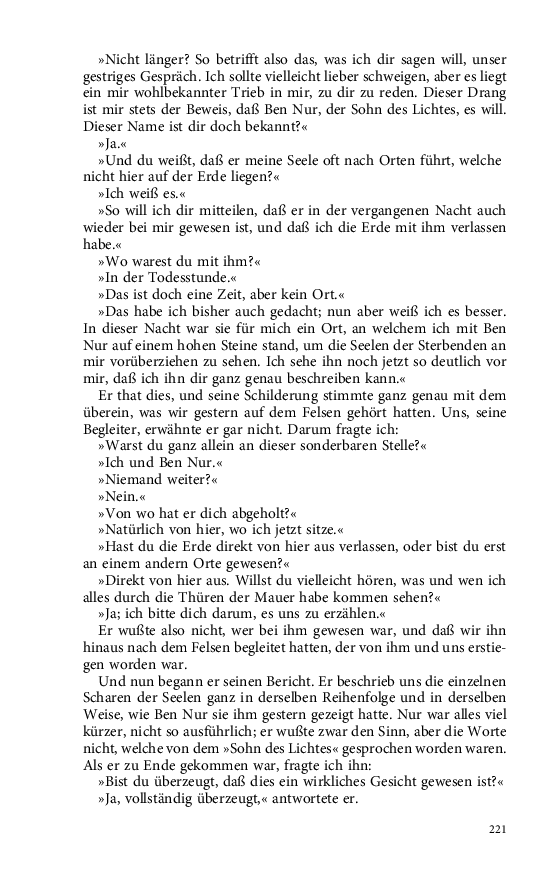 »Nicht länger? So betrifft also das, was ich dir sagen will, unser gestriges Gespräch. Ich sollte vielleicht lieber schweigen, aber es liegt ein mir wohlbekannter Trieb in mir, zu dir zu reden. Dieser Drang ist mir stets der Beweis, daß Ben Nur, der Sohn des Lichtes, es will. Dieser Name ist dir doch bekannt?«

»Ja.«

»Und du weißt, daß er meine Seele oft nach Orten führt, welche nicht hier auf der Erde liegen?«

»Ich weiß es.«

»So will ich dir mitteilen, daß er in der vergangenen Nacht auch wieder bei mir gewesen ist, und daß ich die Erde mit ihm verlassen habe.«

»Wo warest du mit ihm?«

»In der Todesstunde.«

»Das ist doch eine Zeit, aber kein Ort.«

»Das habe ich bisher auch gedacht; nun aber weiß ich es besser. In dieser Nacht war sie für mich ein Ort, an welchem ich mit Ben Nur auf einem hohen Steine stand, um die Seelen der Sterbenden an mir vorüberziehen zu sehen. Ich sehe ihn noch jetzt so deutlich vor mir, daß ich ihn dir ganz genau beschreiben kann.«

Er that dies, und seine Schilderung stimmte ganz genau mit dem überein, was wir gestern auf dem Felsen gehört hatten. Uns, seine Begleiter, erwähnte er gar nicht. Darum fragte ich:

»Warst du ganz allein an dieser sonderbaren Stelle?«

»Ich und Ben Nur.«

»Niemand weiter?«

»Nein.«

»Von wo hat er dich abgeholt?«

»Natürlich von hier, wo ich jetzt sitze.«

»Hast du die Erde direkt von hier aus verlassen, oder bist du erst an einem andern Orte gewesen?«

»Direkt von hier aus. Willst du vielleicht hören, was und wen ich alles durch die Thüren der Mauer habe kommen sehen?«

»Ja; ich bitte dich darum, es uns zu erzählen.«

Er wußte also nicht, wer bei ihm gewesen war, und daß wir ihn hinaus nach dem Felsen begleitet hatten, der von ihm und uns erstiegen worden war.

Und nun begann er seinen Bericht. Er beschrieb uns die einzelnen Scharen der Seelen ganz in derselben Reihenfolge und in derselben Weise, wie Ben Nur sie ihm gestern gezeigt hatte. Nur war alles viel kürzer, nicht so ausführlich; er wußte zwar den Sinn, aber die Worte nicht, welche von dem »Sohn des Lichtes« gesprochen worden waren. Als er zu Ende gekommen war, fragte ich ihn:

»Bist du überzeugt, daß dies ein wirkliches Gesicht gewesen ist?«

»Ja, vollständig überzeugt,« antwortete er.

221